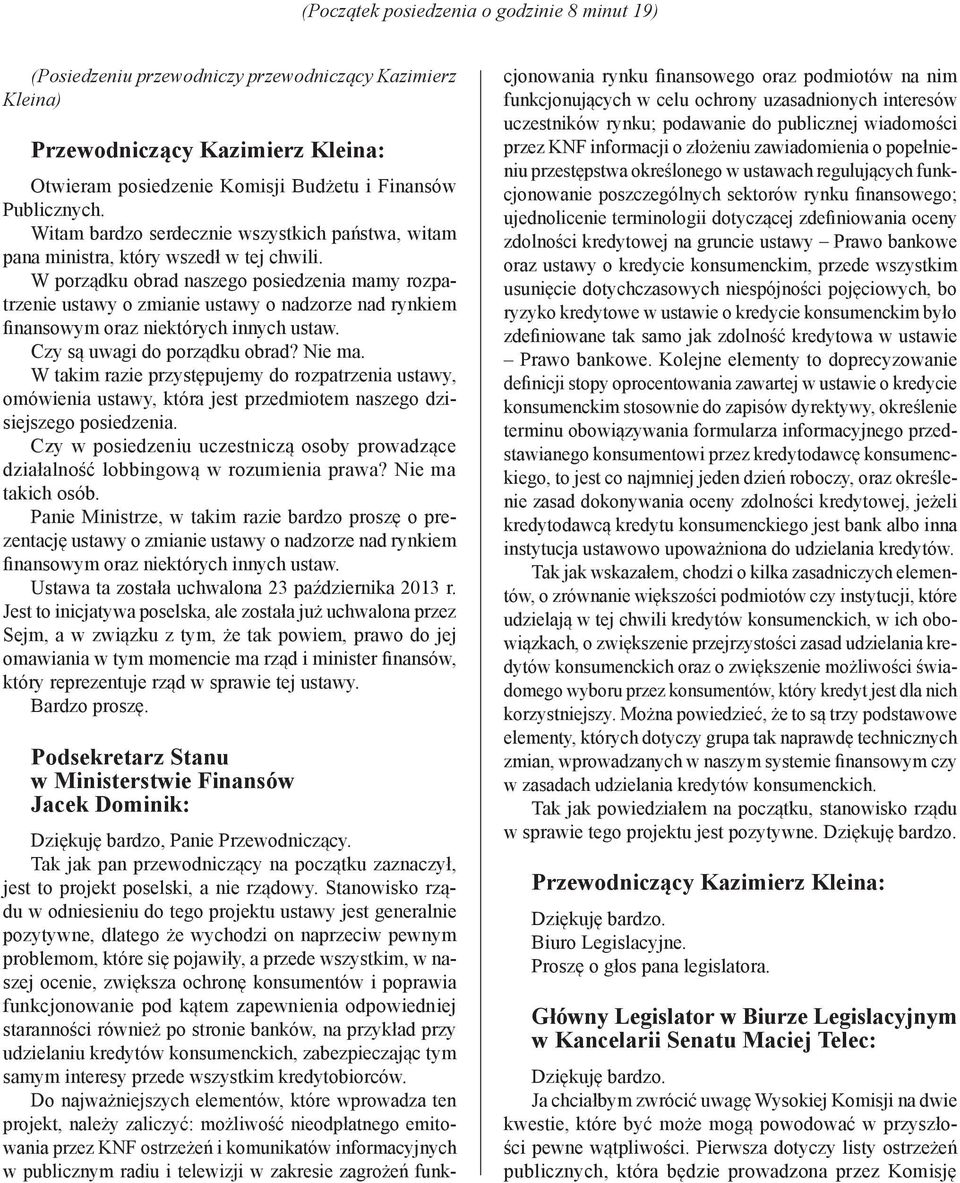 (Początek posiedzenia o godzinie 8 minut 19)

(Posiedzeniu przewodniczy przewodniczący Kazimierz Kleina)

Przewodniczący Kazimierz Kleina:

Otwieram posiedzenie Komisji Budżetu i Finansów Publicznych.

Witam bardzo serdecznie wszystkich państwa, witam pana ministra, który wszedł w tej chwili.

W porządku obrad naszego posiedzenia mamy rozpatrzenie ustawy o zmianie ustawy o nadzorze nad rynkiem finansowym oraz niektórych innych ustaw.

Czy są uwagi do porządku obrad? Nie ma.

W takim razie przystępujemy do rozpatrzenia ustawy, omówienia ustawy, która jest przedmiotem naszego dzisiejszego posiedzenia.

Czy w posiedzeniu uczestniczą osoby prowadzące działalność lobbingową w rozumienia prawa? Nie ma takich osób.

Panie Ministrze, w takim razie bardzo proszę o prezentację ustawy o zmianie ustawy o nadzorze nad rynkiem finansowym oraz niektórych innych ustaw.

Ustawa ta została uchwalona 23 października 2013 r. Jest to inicjatywa poselska, ale została już uchwalona przez Sejm, a w związku z tym, że tak powiem, prawo do jej omawiania w tym momencie ma rząd i minister finansów, który reprezentuje rząd w sprawie tej ustawy.

Bardzo proszę.

Podsekretarz Stanu w Ministerstwie Finansów Jacek Dominik:

Dziękuję bardzo, Panie Przewodniczący.

Tak jak pan przewodniczący na początku zaznaczył, jest to projekt poselski, a nie rządowy. Stanowisko rządu w odniesieniu do tego projektu ustawy jest generalnie pozytywne, dlatego że wychodzi on naprzeciw pewnym problemom, które się pojawiły, a przede wszystkim, w naszej ocenie, zwiększa ochronę konsumentów i poprawia funkcjonowanie pod kątem zapewnienia odpowiedniej staranności również po stronie banków, na przykład przy udzielaniu kredytów konsumenckich, zabezpieczając tym samym interesy przede wszystkim kredytobiorców.

Do najważniejszych elementów, które wprowadza ten projekt, należy zaliczyć: możliwość nieodpłatnego emitowania przez KNF ostrzeżeń i komunikatów informacyjnych w publicznym radiu i telewizji w zakresie zagrożeń funkcjonowania rynku finansowego oraz podmiotów na nim funkcjonujących w celu ochrony uzasadnionych interesów uczestników rynku; podawanie do publicznej wiadomości przez KNF informacji o złożeniu zawiadomienia o popełnieniu przestępstwa określonego w ustawach regulujących funkcjonowanie poszczególnych sektorów rynku finansowego; ujednolicenie terminologii dotyczącej zdefiniowania oceny zdolności kredytowej na gruncie ustawy – Prawo bankowe oraz ustawy o kredycie konsumenckim, przede wszystkim usunięcie dotychczasowych niespójności pojęciowych, bo ryzyko kredytowe w ustawie o kredycie konsumenckim było zdefiniowane tak samo jak zdolność kredytowa w ustawie – Prawo bankowe. Kolejne elementy to doprecyzowanie definicji stopy oprocentowania zawartej w ustawie o kredycie konsumenckim stosownie do zapisów dyrektywy, określenie terminu obowiązywania formularza informacyjnego przedstawianego konsumentowi przez kredytodawcę konsumenckiego, to jest co najmniej jeden dzień roboczy, oraz określenie zasad dokonywania oceny zdolności kredytowej, jeżeli kredytodawcą kredytu konsumenckiego jest bank albo inna instytucja ustawowo upoważniona do udzielania kredytów.

Tak jak wskazałem, chodzi o kilka zasadniczych elementów, o zrównanie większości podmiotów czy instytucji, które udzielają w tej chwili kredytów konsumenckich, w ich obowiązkach, o zwiększenie przejrzystości zasad udzielania kredytów konsumenckich oraz o zwiększenie możliwości świadomego wyboru przez konsumentów, który kredyt jest dla nich korzystniejszy. Można powiedzieć, że to są trzy podstawowe elementy, których dotyczy grupa tak naprawdę technicznych zmian, wprowadzanych w naszym systemie finansowym czy w zasadach udzielania kredytów konsumenckich.

Tak jak powiedziałem na początku, stanowisko rządu w sprawie tego projektu jest pozytywne. Dziękuję bardzo.

Przewodniczący Kazimierz Kleina:

Dziękuję bardzo.

Biuro Legislacyjne.

Proszę o głos pana legislatora.

Główny Legislator w Biurze Legislacyjnym w Kancelarii Senatu Maciej Telec:

Dziękuję bardzo.

Ja chciałbym zwrócić uwagę Wysokiej Komisji na dwie kwestie, które być może mogą powodować w przyszłości pewne wątpliwości. Pierwsza dotyczy listy ostrzeżeń publicznych, która będzie prowadzona przez Komisję